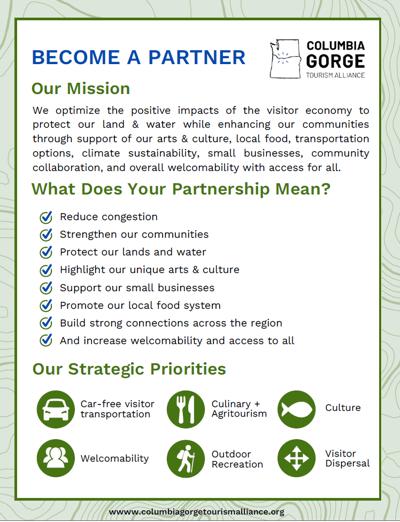 BECOME A PARTNER

COLUMBIA GORGE TOURISM ALLIANCE

Our Mission

We optimize the positive impacts of the visitor economy to protect our land & water while enhancing our communities through support of our arts & culture, local food, transportation options, climate sustainability, small businesses, community collaboration, and overall welcomability with access for all.

What Does Your Partnership Mean?

Reduce congestion
Strengthen our communities
Protect our lands and water
Highlight our unique arts & culture
Support our small businesses
Promote our local food system
Build strong connections across the region
And increase welcomability and access to all

Our Strategic Priorities

Car-free visitor transportation
Culinary + Agritourism
Culture
Welcomability
Outdoor Recreation
Visitor Dispersal

www.columbiagorgetourismalliance.org